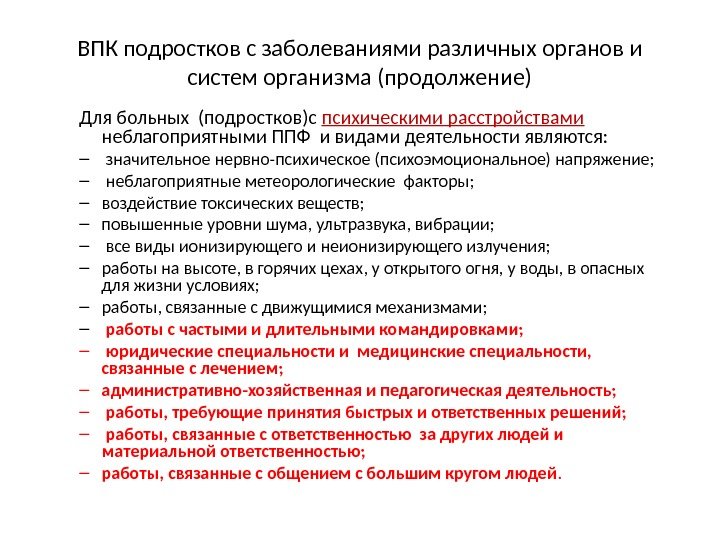 ВПК подростков с заболеваниями различных органов и систем организма (продолжение)

Для больных (подростков)с психическими расстройствами неблагоприятными ППФ и видами деятельности являются:
– значительное нервно-психическое (психоэмоциональное) напряжение;
– неблагоприятные метеорологические факторы;
– воздействие токсических веществ;
– повышенные уровни шума, ультразвука, вибрации;
– все виды ионизирующего и неионизирующего излучения;
– работы на высоте, в горячих цехах, у открытого огня, у воды, в опасных для жизни условиях;
– работы, связанные с движущимися механизмами;
– работы с частыми и длительными командировками;
– юридические специальности и медицинские специальности, связанные с лечением;
– административно-хозяйственная и педагогическая деятельность;
– работы, требующие принятия быстрых и ответственных решений;
– работы, связанные с ответственностью за других людей и материальной ответственностью;
– работы, связанные с общением с большим кругом людей.